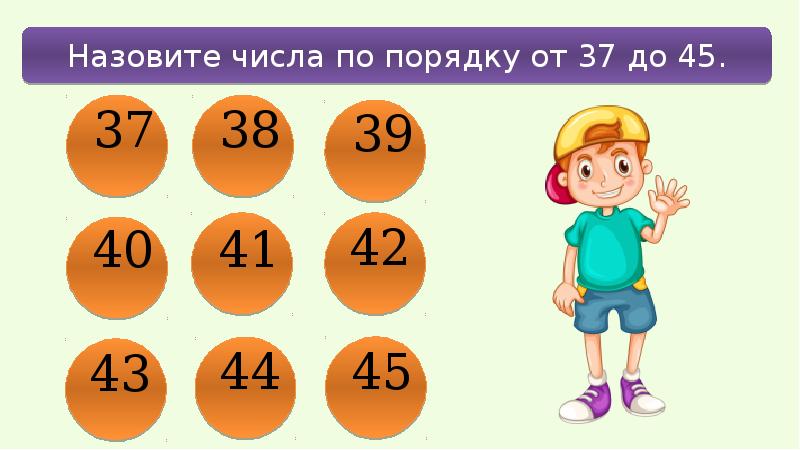 Назовите числа по порядку от 37 до 45.

37 38 39

40 41 42

43 44 45